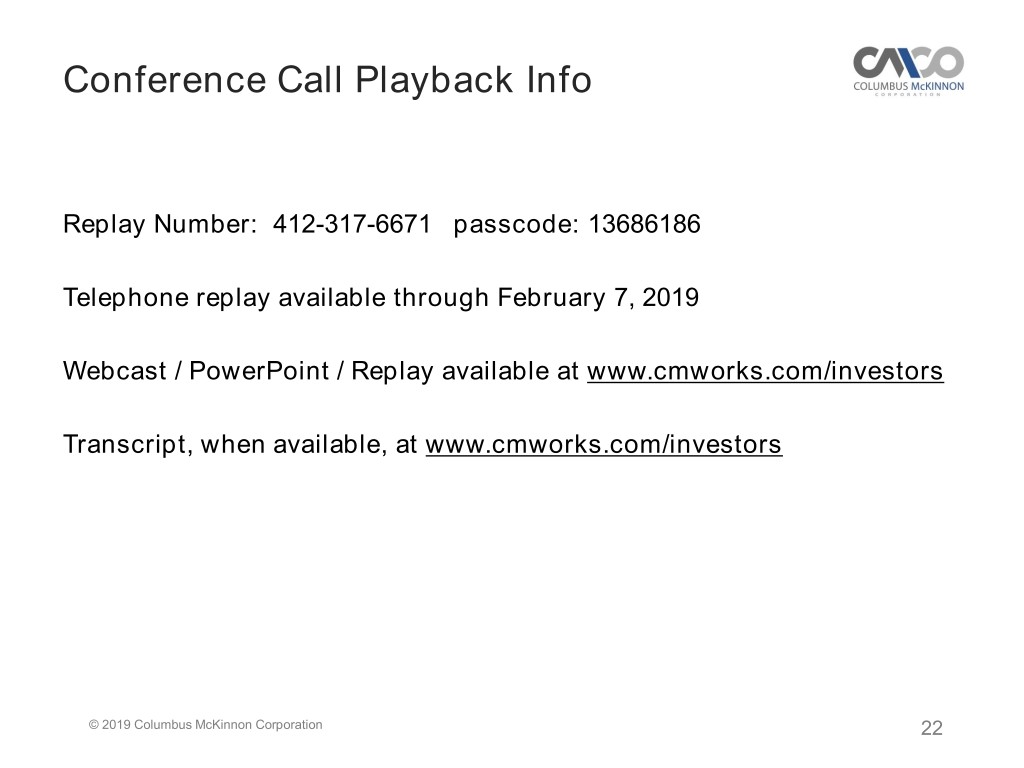 Conference Call Playback Info

CMCO
COLUMBUS McKINNON
CORPORATION

Replay Number: 412-317-6671 passcode: 13686186

Telephone replay available through February 7, 2019

Webcast / PowerPoint / Replay available at www.cmworks.com/investors

Transcript, when available, at www.cmworks.com/investors

© 2019 Columbus McKinnon Corporation

22